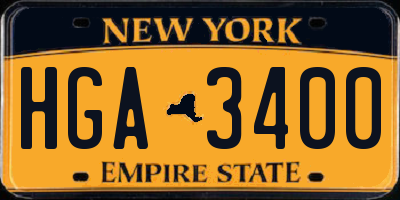 NEW YORK

HGA 3400

EMPIRE STATE